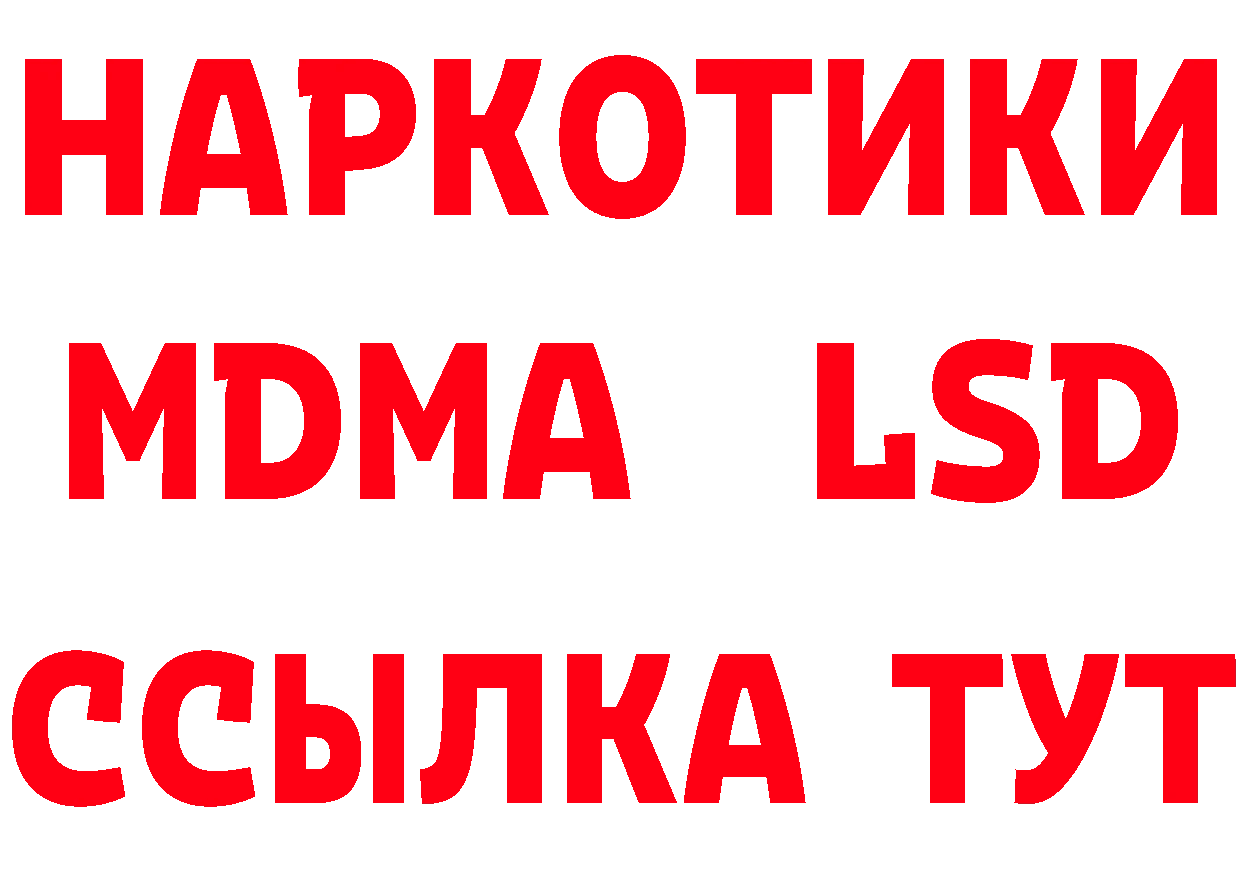 НАРКОТИКИ
MDMA LSD
ССЫЛКА ТУТ